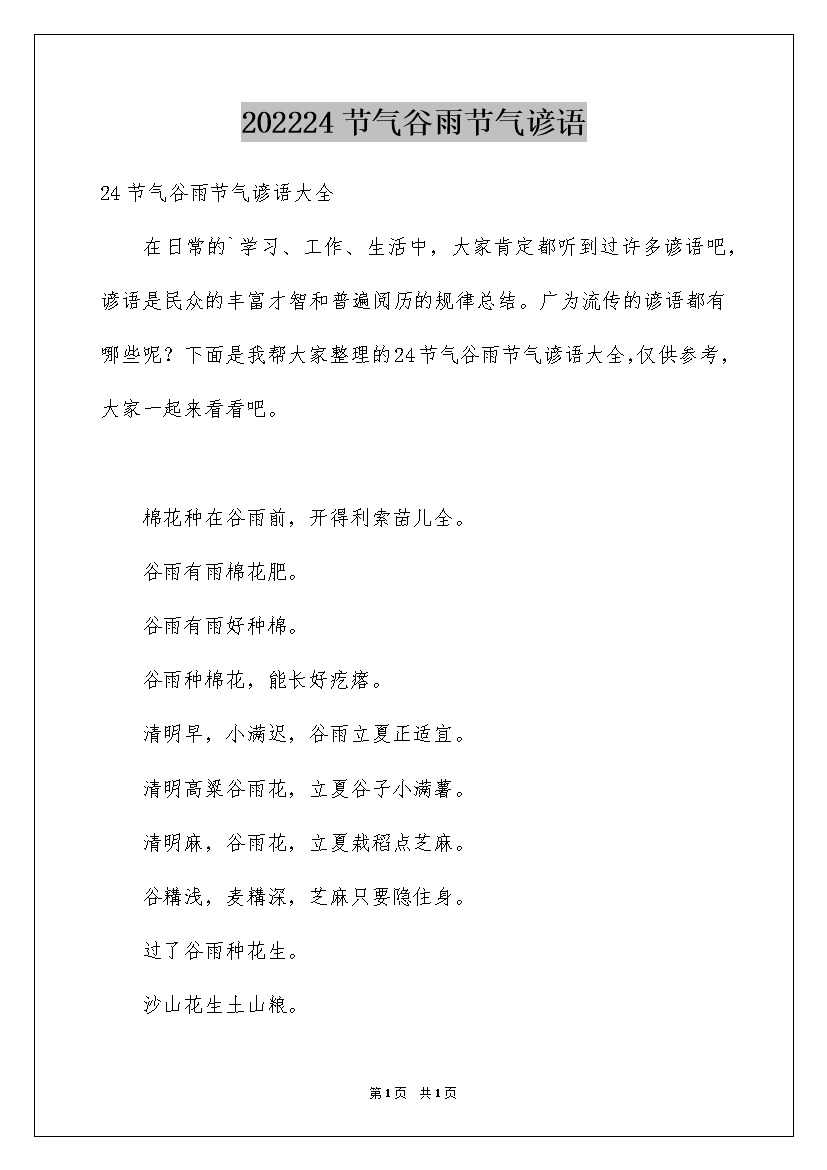 202224 节气谷雨节气谚语

24 节气谷雨节气谚语大全

在日常的`学习、工作、生活中，大家肯定都听到过许多谚语吧，谚语是民众的丰富才智和普遍阅历的规律总结。广为流传的谚语都有哪些呢？下面是我帮大家整理的24节气谷雨节气谚语大全，仅供参考，大家一起来看看吧。

棉花种在谷雨前，开得利索苗儿全。

谷雨有雨棉花肥。

谷雨有雨好种棉。

谷雨种棉花，能长好疙瘩。

清明早，小满迟，谷雨立夏正适宜。

清明高粱谷雨花，立夏谷子小满薯。

清明麻，谷雨花，立夏栽稻点芝麻。

谷耩浅，麦耩深，芝麻只要隐住身。

过了谷雨种花生。

沙山花生土山粮。

第1页 共1页